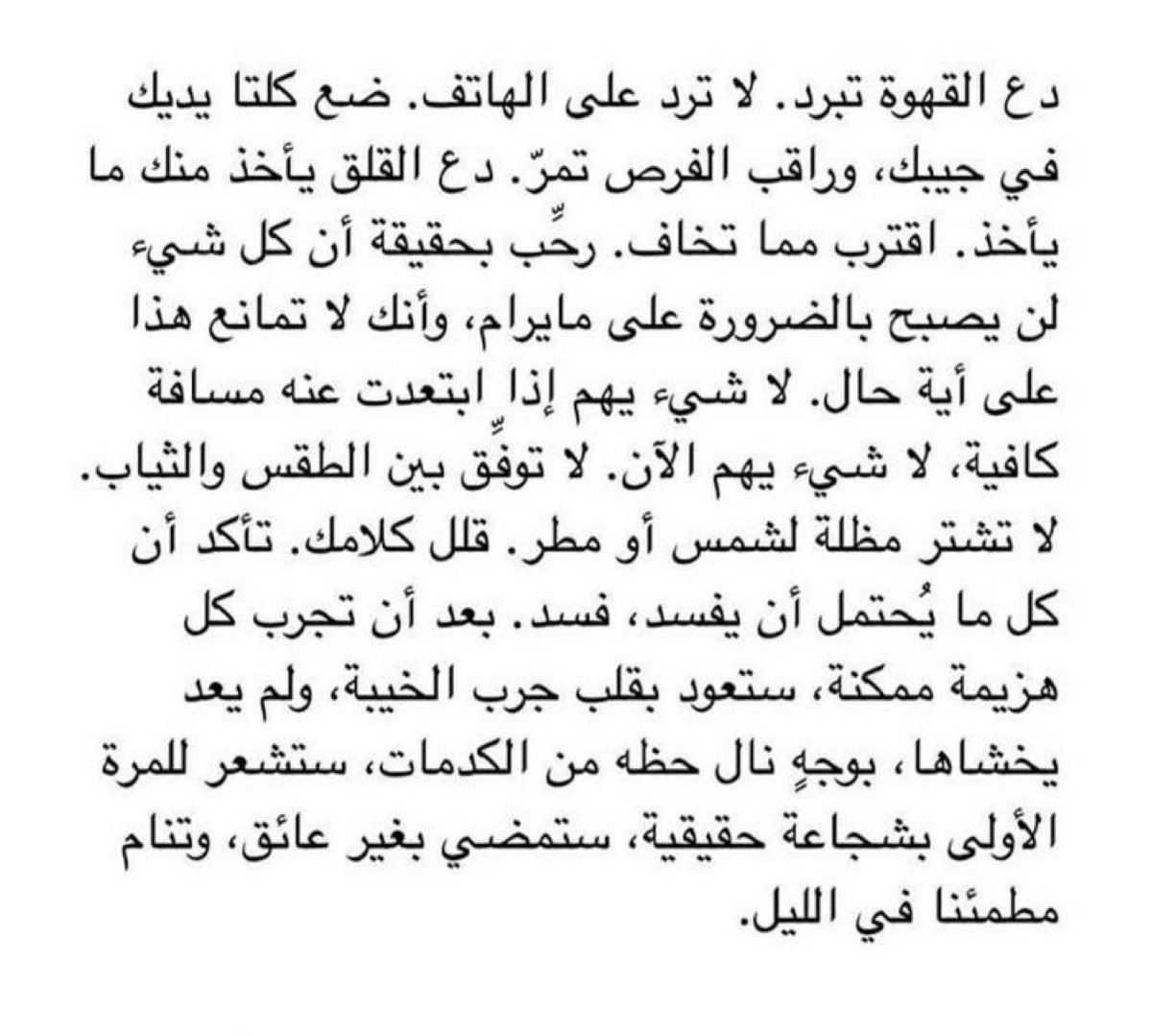 دع القهوة تبرد. لا ترد على الهاتف. ضع كلتا يديك في جيبك، وراقب الفرص تمرّ. دع القلق يأخذ منك ما يأخذ. اقترب مما تخاف. رحِّب بحقيقة أن كل شيء لن يصبح بالضرورة على مايرام، وأنك لا تمانع هذا على أية حال. لا شيء يهم إذا ابتعدت عنه مسافة كافية، لا شيء يهم الآن. لا توفِّق بين الطقس والثياب. لا تشتر مظلة لشمس أو مطر. قلل كلامك. تأكد أن كل ما يُحتمل أن يفسد، فسد. بعد أن تجرب كل هزيمة ممكنة، ستعود بقلب جرب الخيبة، ولم يعد يخشاها، بوجهٍ نال حظه من الكدمات، ستشعر للمرة الأولى بشجاعة حقيقية، ستمضي بغير عائق، وتنام مطمئنا في الليل.